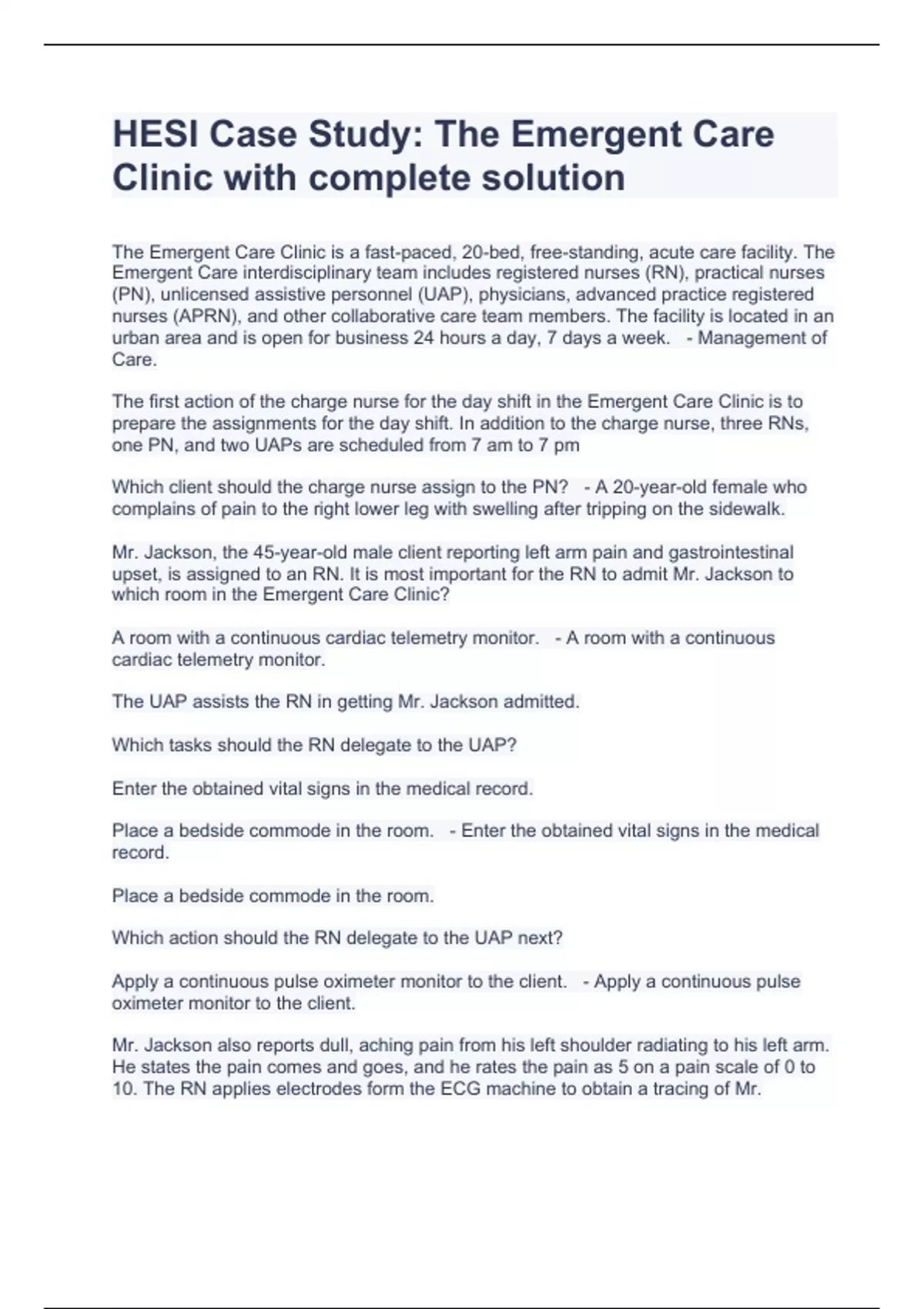 HESI Case Study: The Emergent Care Clinic with complete solution

The Emergent Care Clinic is a fast-paced, 20-bed, free-standing, acute care facility. The Emergent Care interdisciplinary team includes registered nurses (RN), practical nurses (PN), unlicensed assistive personnel (UAP), physicians, advanced practice registered nurses (APRN), and other collaborative care team members. The facility is located in an urban area and is open for business 24 hours a day, 7 days a week. - Management of Care.

The first action of the charge nurse for the day shift in the Emergent Care Clinic is to prepare the assignments for the day shift. In addition to the charge nurse, three RNs, one PN, and two UAPs are scheduled from 7 am to 7 pm

Which client should the charge nurse assign to the PN? - A 20-year-old female who complains of pain to the right lower leg with swelling after tripping on the sidewalk.

Mr. Jackson, the 45-year-old male client reporting left arm pain and gastrointestinal upset, is assigned to an RN. It is most important for the RN to admit Mr. Jackson to which room in the Emergent Care Clinic?

A room with a continuous cardiac telemetry monitor. - A room with a continuous cardiac telemetry monitor.

The UAP assists the RN in getting Mr. Jackson admitted.

Which tasks should the RN delegate to the UAP?

Enter the obtained vital signs in the medical record.

Place a bedside commode in the room. - Enter the obtained vital signs in the medical record.

Place a bedside commode in the room.

Which action should the RN delegate to the UAP next?

Apply a continuous pulse oximeter monitor to the client. - Apply a continuous pulse oximeter monitor to the client.

Mr. Jackson also reports dull, aching pain from his left shoulder radiating to his left arm. He states the pain comes and goes, and he rates the pain as 5 on a pain scale of 0 to 10. The RN applies electrodes form the ECG machine to obtain a tracing of Mr.